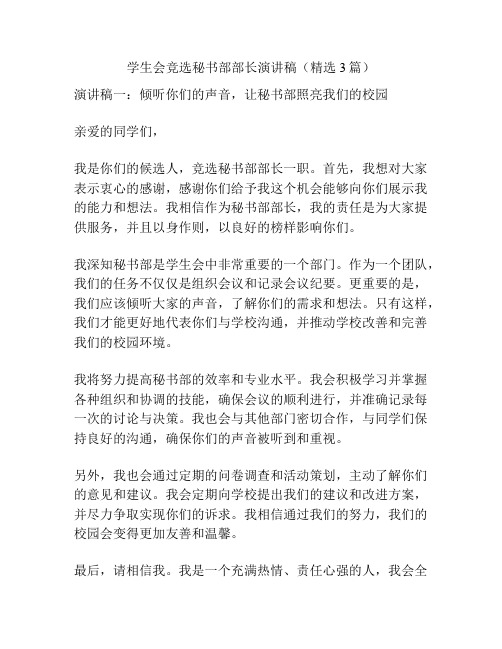 学生会竞选秘书部部长演讲稿（精选 3 篇）

演讲稿一：倾听你们的声音，让秘书部照亮我们的校园

亲爱的同学们，

我是你们的候选人，竞选秘书部部长一职。首先，我想对大家表示衷心的感谢，感谢你们给予我这个机会能够向你们展示我的能力和想法。我相信作为秘书部部长，我的责任是为大家提供服务，并且以身作则，以良好的榜样影响你们。

我深知秘书部是学生会中非常重要的一个部门。作为一个团队，我们的任务不仅仅是组织会议和记录会议纪要。更重要的是，我们应该倾听大家的声音，了解你们的需求和想法。只有这样，我们才能更好地代表你们与学校沟通，并推动学校改善和完善我们的校园环境。

我将努力提高秘书部的效率和专业水平。我会积极学习并掌握各种组织和协调的技能，确保会议的顺利进行，并准确记录每一次的讨论与决策。我也会与其他部门密切合作，与同学们保持良好的沟通，确保你们的声音被听到和重视。

另外，我也会通过定期的问卷调查和活动策划，主动了解你们的意见和建议。我会定期向学校提出我们的建议和改进方案，并尽力争取实现你们的诉求。我相信通过我们的努力，我们的校园会变得更加友善和温馨。

最后，请相信我。我是一个充满热情、责任心强的人，我会全